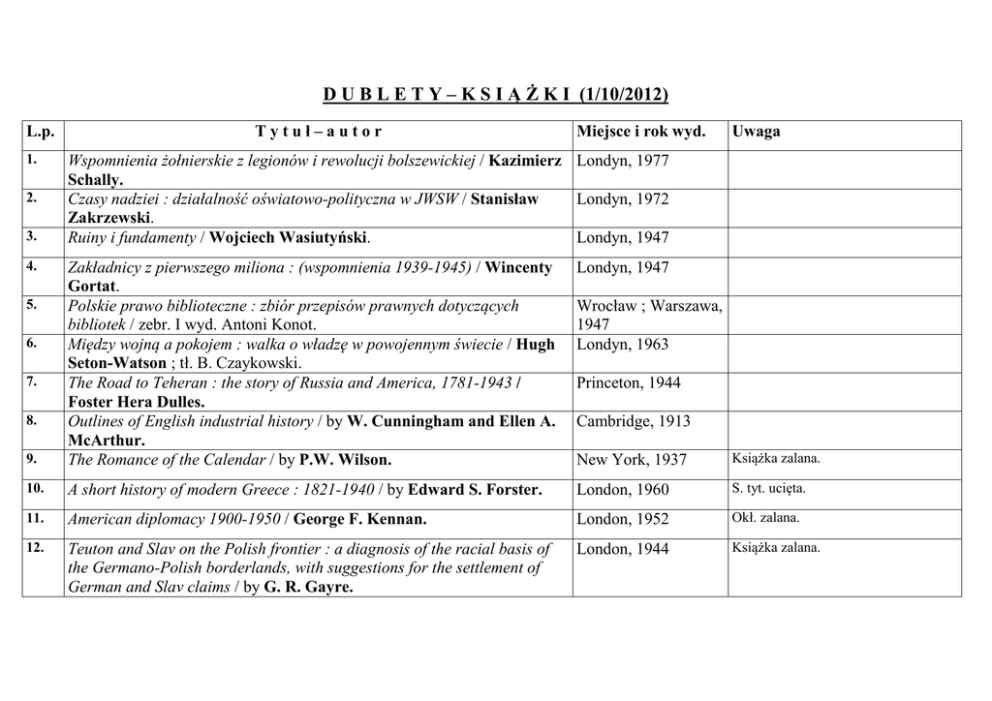 D U B L E T Y – K S I Ą Ż K I (1/10/2012)

| L.p. | T y t u ł – a u t o r | Miejsce i rok wyd. | Uwaga |
|---|---|---|---|
| 1. | Wspomnienia żołnierskie z legionów i rewolucji bolszewickiej / Kazimierz Schally. | Londyn, 1977 | |
| 2. | Czasy nadziei : działalność oświatowo-polityczna w JWSW / Stanisław Zakrzewski. | Londyn, 1972 | |
| 3. | Ruiny i fundamenty / Wojciech Wasiutyński. | Londyn, 1947 | |
| 4. | Zakładnicy z pierwszego miliona : (wspomnienia 1939-1945) / Wincenty Gortat. | Londyn, 1947 | |
| 5. | Polskie prawo biblioteczne : zbiór przepisów prawnych dotyczących bibliotek / zebr. I wyd. Antoni Konot. | Wrocław ; Warszawa, 1947 | |
| 6. | Między wojną a pokojem : walka o władzę w powojennym świecie / Hugh Seton-Watson ; tł. B. Czaykowski. | Londyn, 1963 | |
| 7. | The Road to Teheran : the story of Russia and America, 1781-1943 / Foster Hera Dulles. | Princeton, 1944 | |
| 8. | Outlines of English industrial history / by W. Cunningham and Ellen A. McArthur. | Cambridge, 1913 | |
| 9. | The Romance of the Calendar / by P.W. Wilson. | New York, 1937 | Książka zalana. |
| 10. | A short history of modern Greece : 1821-1940 / by Edward S. Forster. | London, 1960 | S. tyt. ucięta. |
| 11. | American diplomacy 1900-1950 / George F. Kennan. | London, 1952 | Okł. zalana. |
| 12. | Teuton and Slav on the Polish frontier : a diagnosis of the racial basis of the Germano-Polish borderlands, with suggestions for the settlement of German and Slav claims / by G. R. Gayre. | London, 1944 | Książka zalana. |